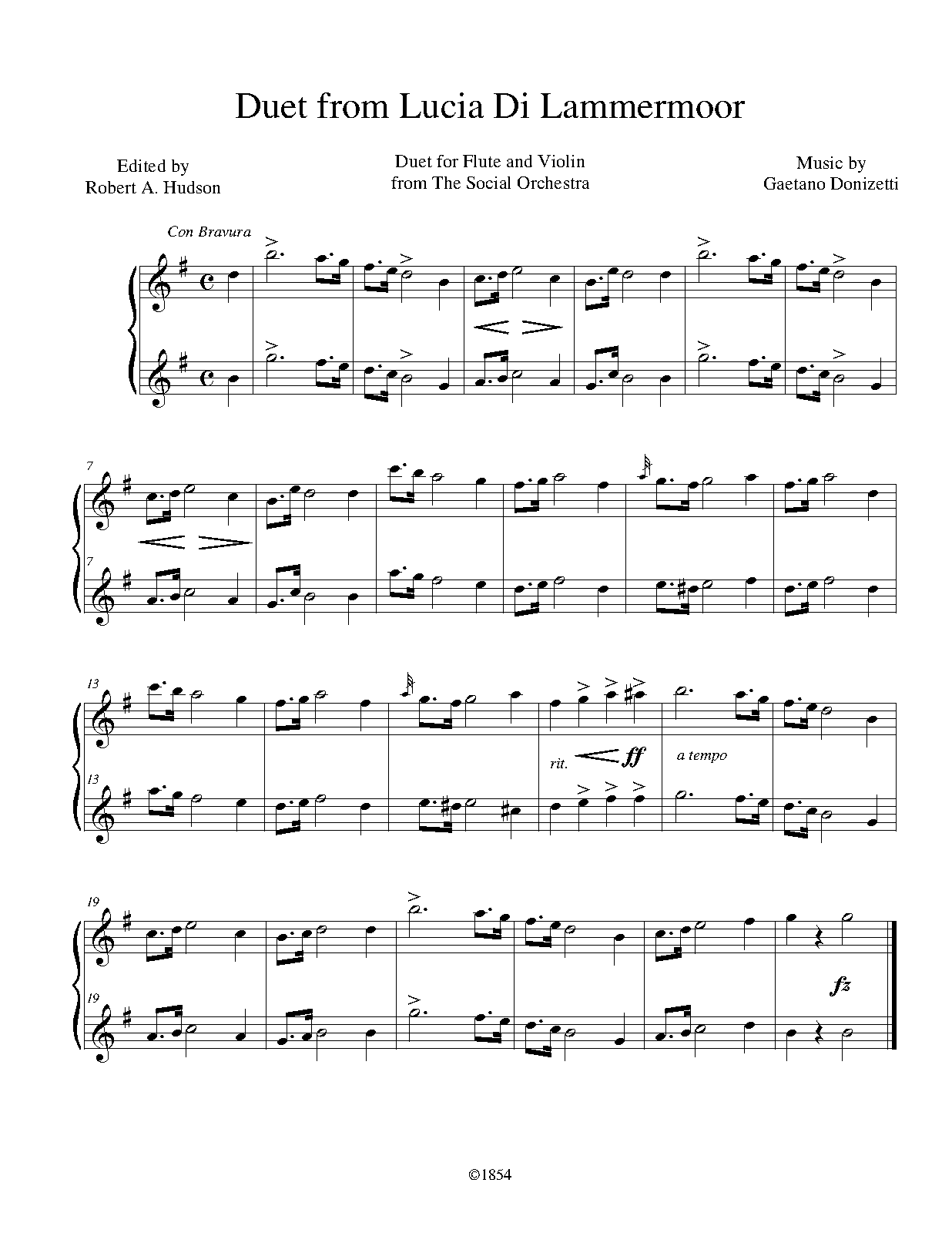 Duet from Lucia Di Lammermoor

Edited by
Robert A. Hudson

Duet for Flute and Violin
from The Social Orchestra

Music by
Gaetano Donizetti

Con Bravura

7

7

13

rit.

ff

a tempo

13

19

fz

19

©1854